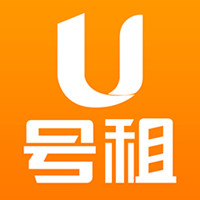 U
号租